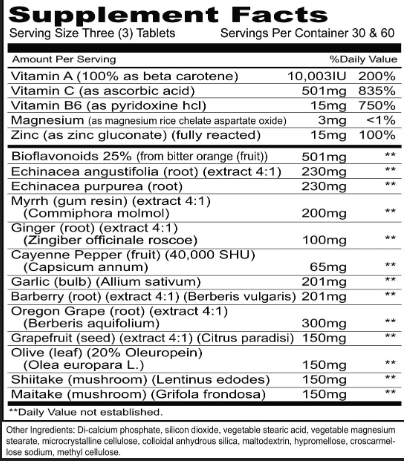 Supplement Facts
Serving Size Three (3) Tablets Servings Per Container 30 & 60

| Amount Per Serving | | %Daily Value |
|---|---|---|
| Vitamin A (100% as beta carotene) | 10,003IU | 200% |
| Vitamin C (as ascorbic acid) | 501mg | 835% |
| Vitamin B6 (as pyridoxine hcl) | 15mg | 750% |
| Magnesium (as magnesium rice chelate aspartate oxide) | 3mg | <1% |
| Zinc (as zinc gluconate) (fully reacted) | 15mg | 100% |
| Bioflavonoids 25% (from bitter orange (fruit)) | 501mg | ** |
| Echinacea angustifolia (root) (extract 4:1) | 230mg | ** |
| Echinacea purpurea (root) | 230mg | ** |
| Myrrh (gum resin) (extract 4:1) (Commiphora molmol) | 200mg | ** |
| Ginger (root) (extract 4:1) (Zingiber officinale roscoe) | 100mg | ** |
| Cayenne Pepper (fruit) (40,000 SHU) (Capsicum annum) | 65mg | ** |
| Garlic (bulb) (Allium sativum) | 201mg | ** |
| Barberry (root) (extract 4:1) (Berberis vulgaris) | 201mg | ** |
| Oregon Grape (root) (extract 4:1) (Berberis aquifolium) | 300mg | ** |
| Grapefruit (seed) (extract 4:1) (Citrus paradisi) | 150mg | ** |
| Olive (leaf) (20% Oleuropein) (Olea europara L.) | 150mg | ** |
| Shiitake (mushroom) (Lentinus edodes) | 150mg | ** |
| Maitake (mushroom) (Grifola frondosa) | 150mg | ** |

**Daily Value not established.

Other Ingredients: Di-calcium phosphate, silicon dioxide, vegetable stearic acid, vegetable magnesium stearate, microcrystalline cellulose, colloidal anhydrous silica, maltodextrin, hypromellose, croscarmellose sodium, methyl cellulose.